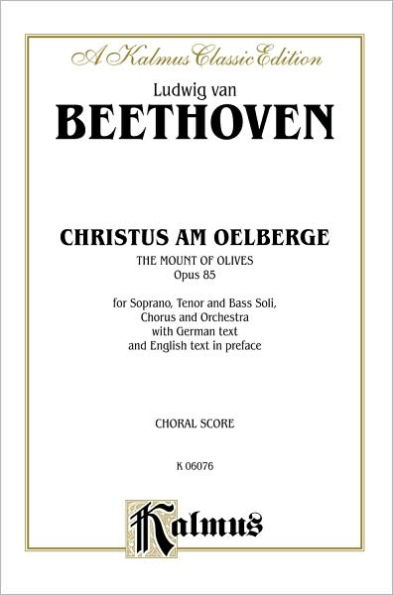 A Kalmus Classic Edition

Ludwig van
BEETHOVEN

CHRISTUS AM OELBERGE
THE MOUNT OF OLIVES
Opus 85

for Soprano, Tenor and Bass Soli, Chorus and Orchestra with German text and English text in preface

CHORAL SCORE

K 06076

Kalmus